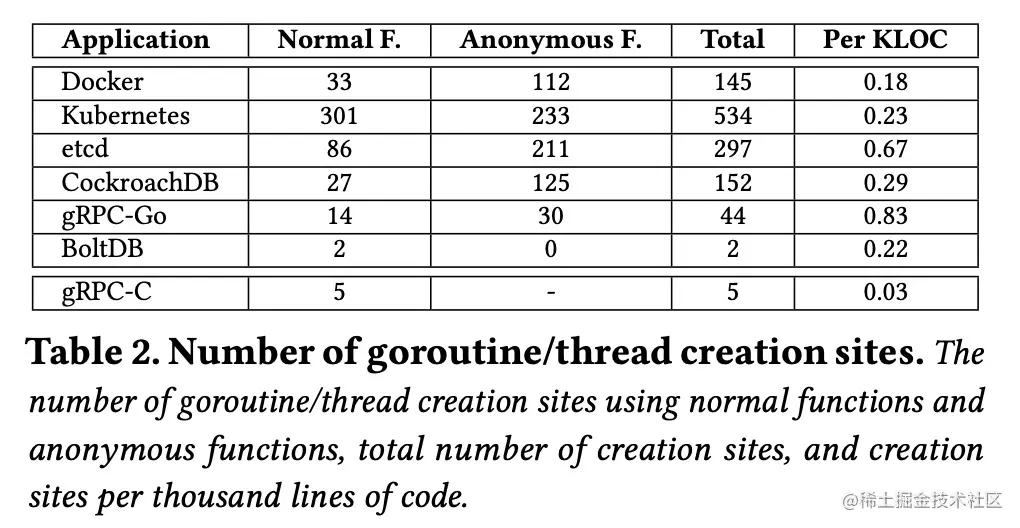 | Application | Normal F. | Anonymous F. | Total | Per KLOC |
|---|---|---|---|---|
| Docker | 33 | 112 | 145 | 0.18 |
| Kubernetes | 301 | 233 | 534 | 0.23 |
| etcd | 86 | 211 | 297 | 0.67 |
| CockroachDB | 27 | 125 | 152 | 0.29 |
| gRPC-Go | 14 | 30 | 44 | 0.83 |
| BoltDB | 2 | 0 | 2 | 0.22 |
| gRPC-C | 5 | - | 5 | 0.03 |

Table 2. Number of goroutine/thread creation sites. The number of goroutine/thread creation sites using normal functions and anonymous functions, total number of creation sites, and creation sites per thousand lines of code.

@稀土掘金技术社区